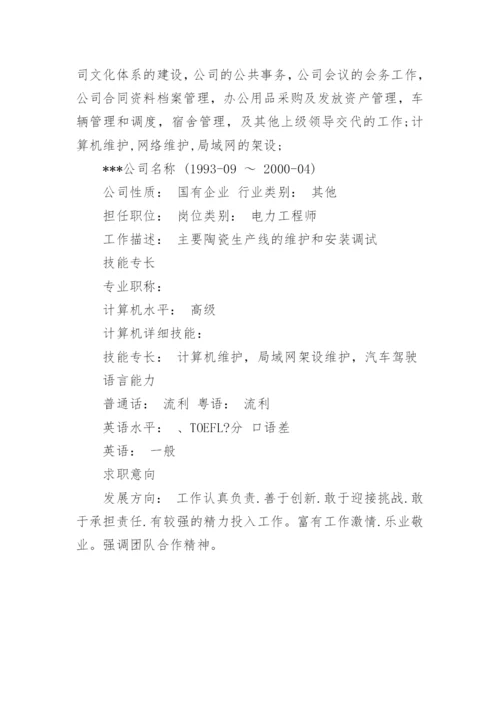 司文化体系的建设，公司的公共事务，公司会议的会务工作，公司合同资料档案管理，办公用品采购及发放资产管理，车辆管理和调度，宿舍管理，及其他上级领导交代的工作;计算机维护,网络维护,局域网的架设;

***公司名称 (1993-09 ～ 2000-04)

公司性质： 国有企业 行业类别： 其他

担任职位： 岗位类别： 电力工程师

工作描述： 主要陶瓷生产线的维护和安装调试

技能专长

专业职称：

计算机水平： 高级

计算机详细技能：

技能专长： 计算机维护，局域网架设维护，汽车驾驶

语言能力

普通话： 流利 粤语： 流利

英语水平： 、TOEFL?分 口语差

英语： 一般

求职意向

发展方向： 工作认真负责.善于创新.敢于迎接挑战.敢于承担责任.有较强的精力投入工作。富有工作激情.乐业敬业。强调团队合作精神。